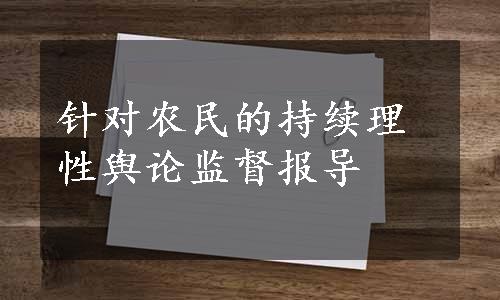 针对农民的持续理性舆论监督报导